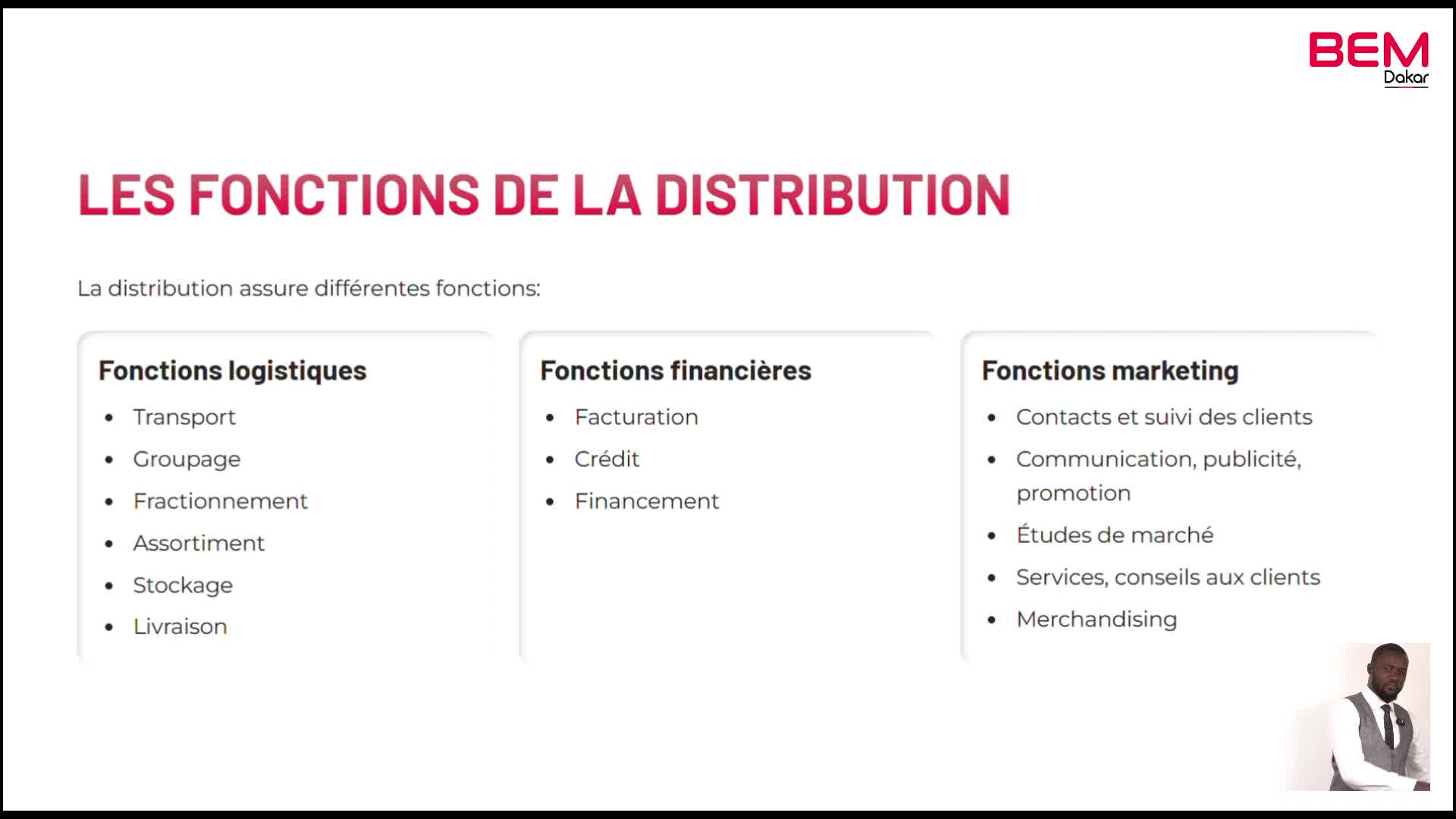 BEM
Dakar

LES FONCTIONS DE LA DISTRIBUTION

La distribution assure différentes fonctions:

Fonctions logistiques
• Transport
• Groupage
• Fractionnement
• Assortiment
• Stockage
• Livraison

Fonctions financières
• Facturation
• Crédit
• Financement

Fonctions marketing
• Contacts et suivi des clients
• Communication, publicité, promotion
• Études de marché
• Services, conseils aux clients
• Merchandising